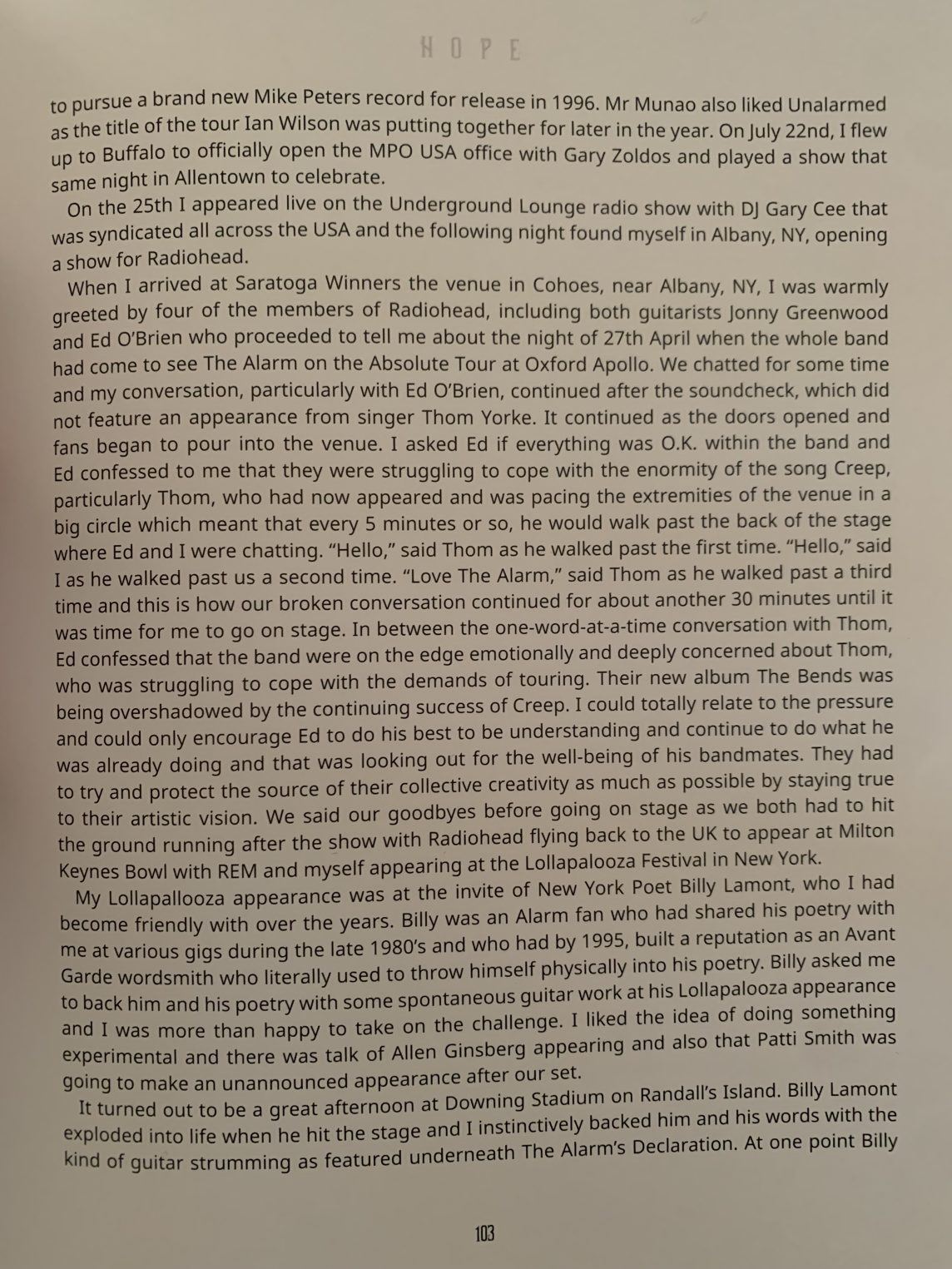 HOPE

to pursue a brand new Mike Peters record for release in 1996. Mr Munao also liked Unalarmed as the title of the tour Ian Wilson was putting together for later in the year. On July 22nd, I flew up to Buffalo to officially open the MPO USA office with Gary Zoldos and played a show that same night in Allentown to celebrate.

On the 25th I appeared live on the Underground Lounge radio show with DJ Gary Cee that was syndicated all across the USA and the following night found myself in Albany, NY, opening a show for Radiohead.

When I arrived at Saratoga Winners the venue in Cohoes, near Albany, NY, I was warmly greeted by four of the members of Radiohead, including both guitarists Jonny Greenwood and Ed O'Brien who proceeded to tell me about the night of 27th April when the whole band had come to see The Alarm on the Absolute Tour at Oxford Apollo. We chatted for some time and my conversation, particularly with Ed O'Brien, continued after the soundcheck, which did not feature an appearance from singer Thom Yorke. It continued as the doors opened and fans began to pour into the venue. I asked Ed if everything was O.K. within the band and Ed confessed to me that they were struggling to cope with the enormity of the song Creep, particularly Thom, who had now appeared and was pacing the extremities of the venue in a big circle which meant that every 5 minutes or so, he would walk past the back of the stage where Ed and I were chatting. "Hello," said Thom as he walked past the first time. "Hello," said I as he walked past us a second time. "Love The Alarm," said Thom as he walked past a third time and this is how our broken conversation continued for about another 30 minutes until it was time for me to go on stage. In between the one-word-at-a-time conversation with Thom, Ed confessed that the band were on the edge emotionally and deeply concerned about Thom, who was struggling to cope with the demands of touring. Their new album The Bends was being overshadowed by the continuing success of Creep. I could totally relate to the pressure and could only encourage Ed to do his best to be understanding and continue to do what he was already doing and that was looking out for the well-being of his bandmates. They had to try and protect the source of their collective creativity as much as possible by staying true to their artistic vision. We said our goodbyes before going on stage as we both had to hit the ground running after the show with Radiohead flying back to the UK to appear at Milton Keynes Bowl with REM and myself appearing at the Lollapalooza Festival in New York.

My Lollapallooza appearance was at the invite of New York Poet Billy Lamont, who I had become friendly with over the years. Billy was an Alarm fan who had shared his poetry with me at various gigs during the late 1980's and who had by 1995, built a reputation as an Avant Garde wordsmith who literally used to throw himself physically into his poetry. Billy asked me to back him and his poetry with some spontaneous guitar work at his Lollapalooza appearance and I was more than happy to take on the challenge. I liked the idea of doing something experimental and there was talk of Allen Ginsberg appearing and also that Patti Smith was going to make an unannounced appearance after our set.

It turned out to be a great afternoon at Downing Stadium on Randall's Island. Billy Lamont exploded into life when he hit the stage and I instinctively backed him and his words with the kind of guitar strumming as featured underneath The Alarm's Declaration. At one point Billy

103